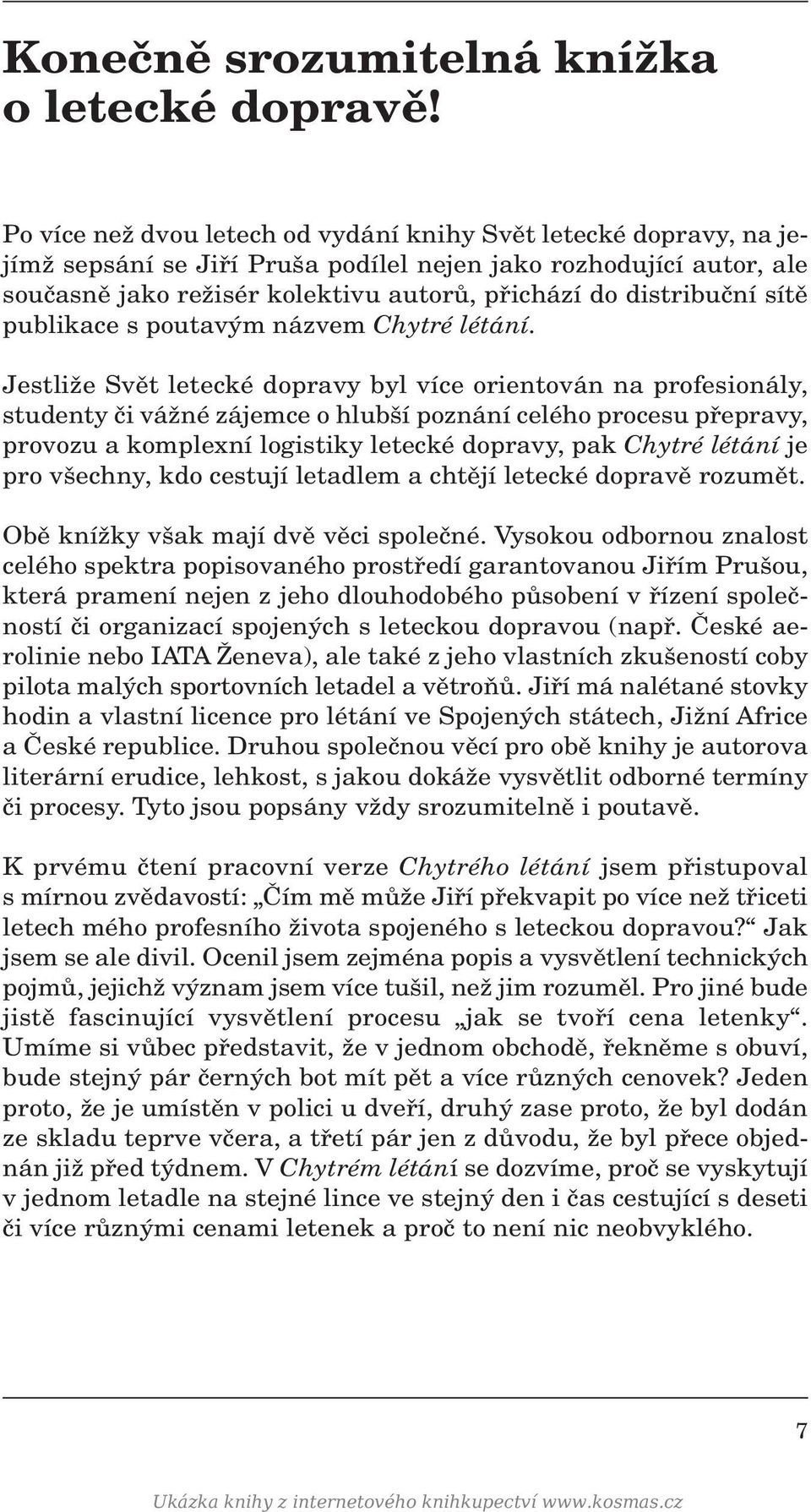 Konečně srozumitelná knížka o letecké dopravě!

Po více než dvou letech od vydání knihy Svět letecké dopravy, na jejímž sepsání se Jiří Pruša podílel nejen jako rozhodující autor, ale současně jako režisér kolektivu autorů, přichází do distribuční sítě publikace s poutavým názvem Chytré létání.

Jestliže Svět letecké dopravy byl více orientován na profesionály, studenty či vážné zájemce o hlubší poznání celého procesu přepravy, provozu a komplexní logistiky letecké dopravy, pak Chytré létání je pro všechny, kdo cestují letadlem a chtějí letecké dopravě rozumět.

Obě knížky však mají dvě věci společné. Vysokou odbornou znalost celého spektra popisovaného prostředí garantovanou Jiřím Prušou, která pramení nejen z jeho dlouhodobého působení v řízení společností či organizací spojených s leteckou dopravou (např. České aerolinie nebo IATA Ženeva), ale také z jeho vlastních zkušeností coby pilota malých sportovních letadel a větroňů. Jiří má nalétané stovky hodin a vlastní licence pro létání ve Spojených státech, Jižní Africe a České republice. Druhou společnou věcí pro obě knihy je autorova literární erudice, lehkost, s jakou dokáže vysvětlit odborné termíny či procesy. Tyto jsou popsány vždy srozumitelně i poutavě.

K prvému čtení pracovní verze Chytrého létání jsem přistupoval s mírnou zvědavostí: „Čím mě může Jiří překvapit po více než třiceti letech mého profesního života spojeného s leteckou dopravou?“ Jak jsem se ale divil. Ocenil jsem zejména popis a vysvětlení technických pojmů, jejichž význam jsem více tušil, než jim rozuměl. Pro jiné bude jistě fascinující vysvětlení procesu „jak se tvoří cena letenky“. Umíme si vůbec představit, že v jednom obchodě, řekněme s obuví, bude stejný pár černých bot mít pět a více různých cenovek? Jeden proto, že je umístěn v polici u dveří, druhý zase proto, že byl dodán ze skladu teprve včera, a třetí pár jen z důvodu, že byl přece objednán již před týdnem. V Chytrém létání se dozvíme, proč se vyskytují v jednom letadle na stejné lince ve stejný den i čas cestující s deseti či více různými cenami letenek a proč to není nic neobvyklého.

7

Ukázka knihy z internetového knihkupectví www.kosmas.cz